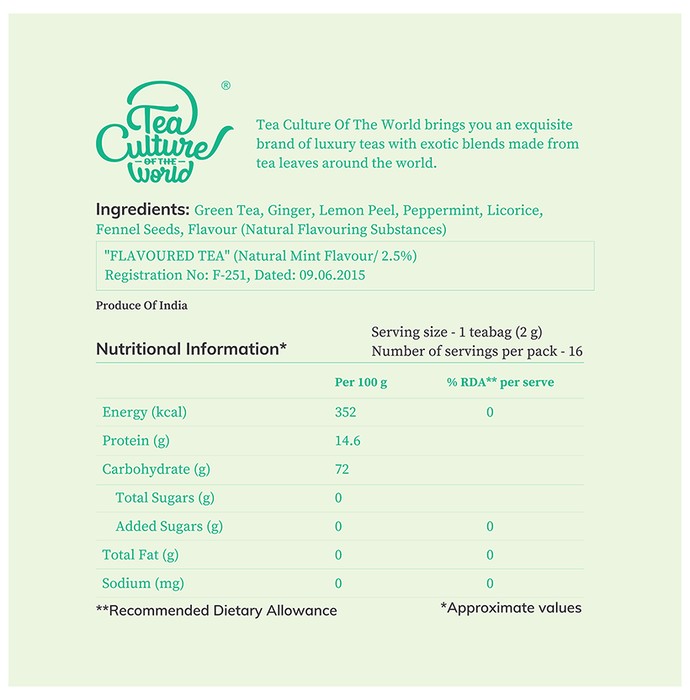 Tea Culture OF THE World ®

Tea Culture Of The World brings you an exquisite brand of luxury teas with exotic blends made from tea leaves around the world.

Ingredients: Green Tea, Ginger, Lemon Peel, Peppermint, Licorice, Fennel Seeds, Flavour (Natural Flavouring Substances)

"FLAVOURED TEA" (Natural Mint Flavour/ 2.5%)
Registration No: F-251, Dated: 09.06.2015

Produce Of India

Nutritional Information*

Serving size - 1 teabag (2 g)
Number of servings per pack - 16

| | Per 100 g | % RDA** per serve |
|---|---|---|
| Energy (kcal) | 352 | 0 |
| Protein (g) | 14.6 | |
| Carbohydrate (g) | 72 | |
| Total Sugars (g) | 0 | |
| Added Sugars (g) | 0 | 0 |
| Total Fat (g) | 0 | 0 |
| Sodium (mg) | 0 | 0 |

**Recommended Dietary Allowance

*Approximate values